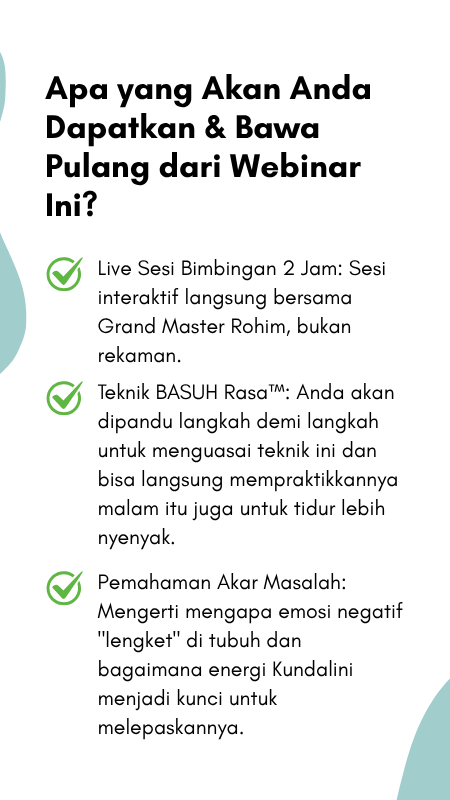 Apa yang Akan Anda Dapatkan & Bawa Pulang dari Webinar Ini?

Live Sesi Bimbingan 2 Jam: Sesi interaktif langsung bersama Grand Master Rohim, bukan rekaman.

Teknik BASUH Rasa™: Anda akan dipandu langkah demi langkah untuk menguasai teknik ini dan bisa langsung mempraktikkannya malam itu juga untuk tidur lebih nyenyak.

Pemahaman Akar Masalah: Mengerti mengapa emosi negatif "lengket" di tubuh dan bagaimana energi Kundalini menjadi kunci untuk melepaskannya.